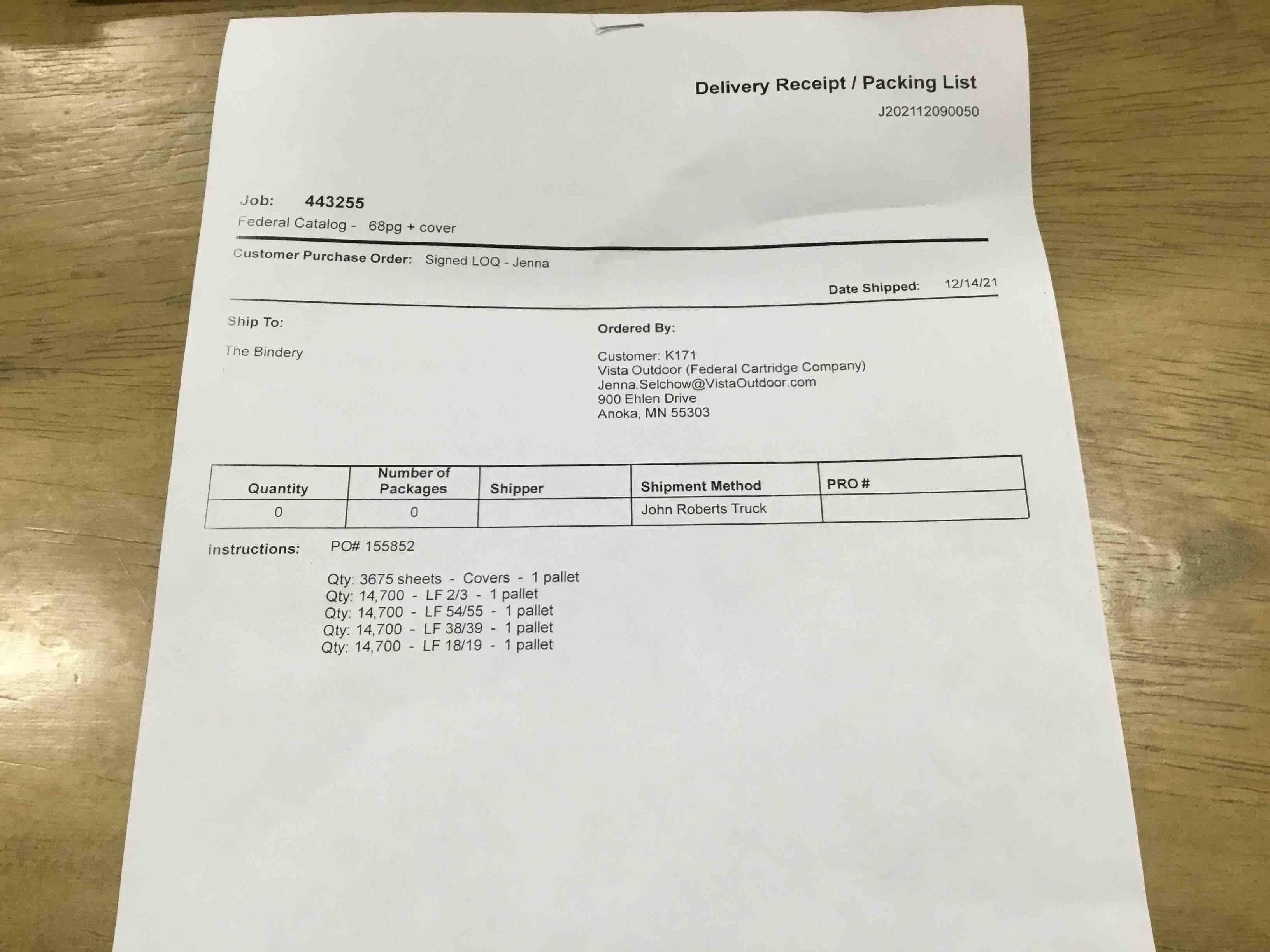 Delivery Receipt / Packing List
J202112090050

Job: 443255
Federal Catalog - 68pg + cover

Customer Purchase Order: Signed LOQ - Jenna

Date Shipped: 12/14/21

Ship To:

The Bindery

Ordered By:

Customer: K171
Vista Outdoor (Federal Cartridge Company)
Jenna.Selchow@VistaOutdoor.com
900 Ehlen Drive
Anoka, MN 55303

| Quantity | Number of Packages | Shipper | Shipment Method | PRO # |
|---|---|---|---|---|
| 0 | 0 | | John Roberts Truck | |

Instructions: PO# 155852

Qty: 3675 sheets - Covers - 1 pallet
Qty: 14,700 - LF 2/3 - 1 pallet
Qty: 14,700 - LF 54/55 - 1 pallet
Qty: 14,700 - LF 38/39 - 1 pallet
Qty: 14,700 - LF 18/19 - 1 pallet